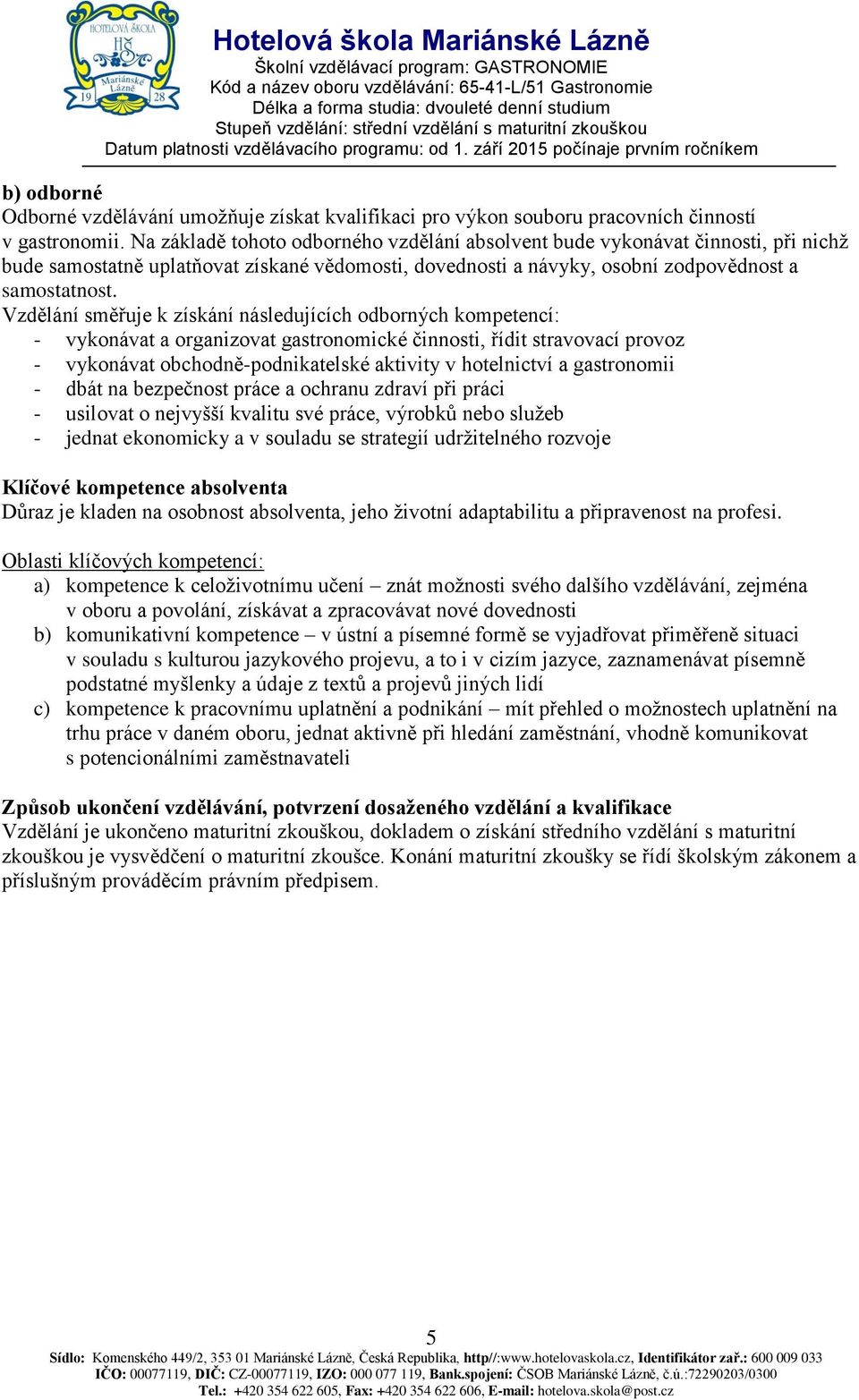 HOTELOVÁ ŠKOLA HŠ Mariánské Lázně 19 28

Hotelová škola Mariánské Lázně
Školní vzdělávací program: GASTRONOMIE
Kód a název oboru vzdělávání: 65-41-L/51 Gastronomie
Délka a forma studia: dvouleté denní studium
Stupeň vzdělání: střední vzdělání s maturitní zkouškou
Datum platnosti vzdělávacího programu: od 1. září 2015 počínaje prvním ročníkem

b) odborné
Odborné vzdělávání umožňuje získat kvalifikaci pro výkon souboru pracovních činností v gastronomii. Na základě tohoto odborného vzdělání absolvent bude vykonávat činnosti, při nichž bude samostatně uplatňovat získané vědomosti, dovednosti a návyky, osobní zodpovědnost a samostatnost.
Vzdělání směřuje k získání následujících odborných kompetencí:
- vykonávat a organizovat gastronomické činnosti, řídit stravovací provoz
- vykonávat obchodně-podnikatelské aktivity v hotelnictví a gastronomii
- dbát na bezpečnost práce a ochranu zdraví při práci
- usilovat o nejvyšší kvalitu své práce, výrobků nebo služeb
- jednat ekonomicky a v souladu se strategií udržitelného rozvoje

Klíčové kompetence absolventa
Důraz je kladen na osobnost absolventa, jeho životní adaptabilitu a připravenost na profesi.

Oblasti klíčových kompetencí:
a) kompetence k celoživotnímu učení – znát možnosti svého dalšího vzdělávání, zejména v oboru a povolání, získávat a zpracovávat nové dovednosti
b) komunikativní kompetence – v ústní a písemné formě se vyjadřovat přiměřeně situaci v souladu s kulturou jazykového projevu, a to i v cizím jazyce, zaznamenávat písemně podstatné myšlenky a údaje z textů a projevů jiných lidí
c) kompetence k pracovnímu uplatnění a podnikání – mít přehled o možnostech uplatnění na trhu práce v daném oboru, jednat aktivně při hledání zaměstnání, vhodně komunikovat s potencionálními zaměstnavateli

Způsob ukončení vzdělávání, potvrzení dosaženého vzdělání a kvalifikace
Vzdělání je ukončeno maturitní zkouškou, dokladem o získání středního vzdělání s maturitní zkouškou je vysvědčení o maturitní zkoušce. Konání maturitní zkoušky se řídí školským zákonem a příslušným prováděcím právním předpisem.

5
Sídlo: Komenského 449/2, 353 01 Mariánské Lázně, Česká Republika, http//:www.hotelovaskola.cz, Identifikátor zař.: 600 009 033
IČO: 00077119, DIČ: CZ-00077119, IZO: 000 077 119, Bank.spojení: ČSOB Mariánské Lázně, č.ú.:72290203/0300
Tel.: +420 354 622 605, Fax: +420 354 622 606, E-mail: hotelova.skola@post.cz